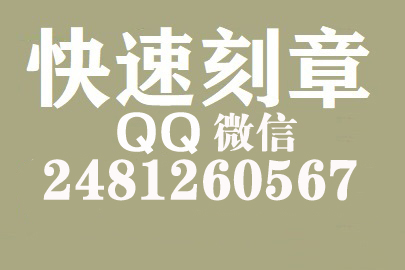 快速刻章
QQ 微信
2481260567